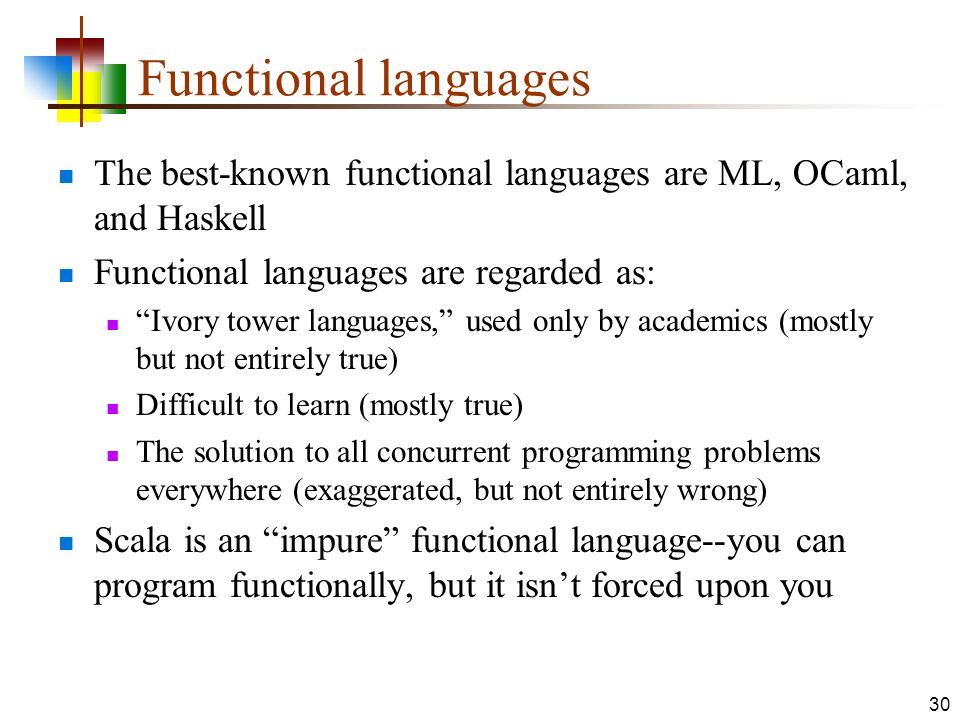 Functional languages

The best-known functional languages are ML, OCaml, and Haskell

Functional languages are regarded as:

“Ivory tower languages,” used only by academics (mostly but not entirely true)

Difficult to learn (mostly true)

The solution to all concurrent programming problems everywhere (exaggerated, but not entirely wrong)

Scala is an “impure” functional language--you can program functionally, but it isn’t forced upon you

30